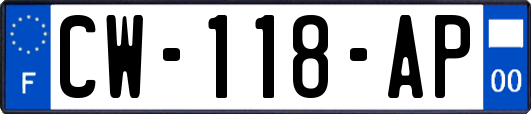 F
CW-118-AP
00